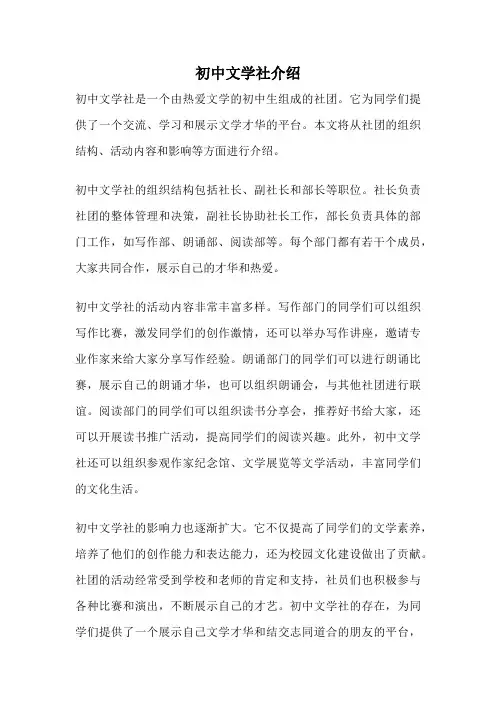 初中文学社介绍

初中文学社是一个由热爱文学的初中生组成的社团。它为同学们提供了一个交流、学习和展示文学才华的平台。本文将从社团的组织结构、活动内容和影响等方面进行介绍。

初中文学社的组织结构包括社长、副社长和部长等职位。社长负责社团的整体管理和决策，副社长协助社长工作，部长负责具体的部门工作，如写作部、朗诵部、阅读部等。每个部门都有若干个成员，大家共同合作，展示自己的才华和热爱。

初中文学社的活动内容非常丰富多样。写作部门的同学们可以组织写作比赛，激发同学们的创作激情，还可以举办写作讲座，邀请专业作家来给大家分享写作经验。朗诵部门的同学们可以进行朗诵比赛，展示自己的朗诵才华，也可以组织朗诵会，与其他社团进行联谊。阅读部门的同学们可以组织读书分享会，推荐好书给大家，还可以开展读书推广活动，提高同学们的阅读兴趣。此外，初中文学社还可以组织参观作家纪念馆、文学展览等文学活动，丰富同学们的文化生活。

初中文学社的影响力也逐渐扩大。它不仅提高了同学们的文学素养，培养了他们的创作能力和表达能力，还为校园文化建设做出了贡献。社团的活动经常受到学校和老师的肯定和支持，社员们也积极参与各种比赛和演出，不断展示自己的才艺。初中文学社的存在，为同学们提供了一个展示自己文学才华和结交志同道合的朋友的平台，